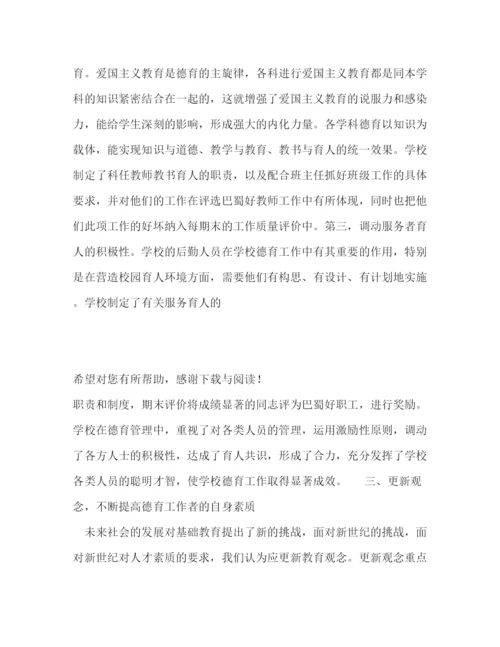 育。爱国主义教育是德育的主旋律，各科进行爱国主义教育都是同本学科的知识紧密结合在一起的，这就增强了爱国主义教育的说服力和感染力，能给学生深刻的影响，形成强大的内化力量。各学科德育以知识为载体，能实现知识与道德、教学与教育、教书与育人的统一效果。学校制定了科任教师教书育人的职责，以及配合班主任抓好班级工作的具体要求，并对他们的工作在评选巴蜀好教师工作中有所体现，同时也把他们此项工作的好坏纳入每期末的工作质量评价中。第三，调动服务者育人的积极性。学校的后勤人员在学校德育工作中有其重要的作用，特别是在营造校园育人环境方面，需要他们有构思、有设计、有计划地实施。学校制定了有关服务育人的

希望对您有所帮助，感谢下载与阅读！

职责和制度，期末评价将成绩显著的同志评为巴蜀好职工，进行奖励。学校在德育管理中，重视了对各类人员的管理，运用激励性原则，调动了各方人士的积极性，达成了育人共识，形成了合力，充分发挥了学校各类人员的聪明才智，使学校德育工作取得显著成效。　三、更新观念，不断提高德育工作者的自身素质

未来社会的发展对基础教育提出了新的挑战，面对新世纪的挑战，面对新世纪对人才素质的要求，我们认为应更新教育观念。更新观念重点